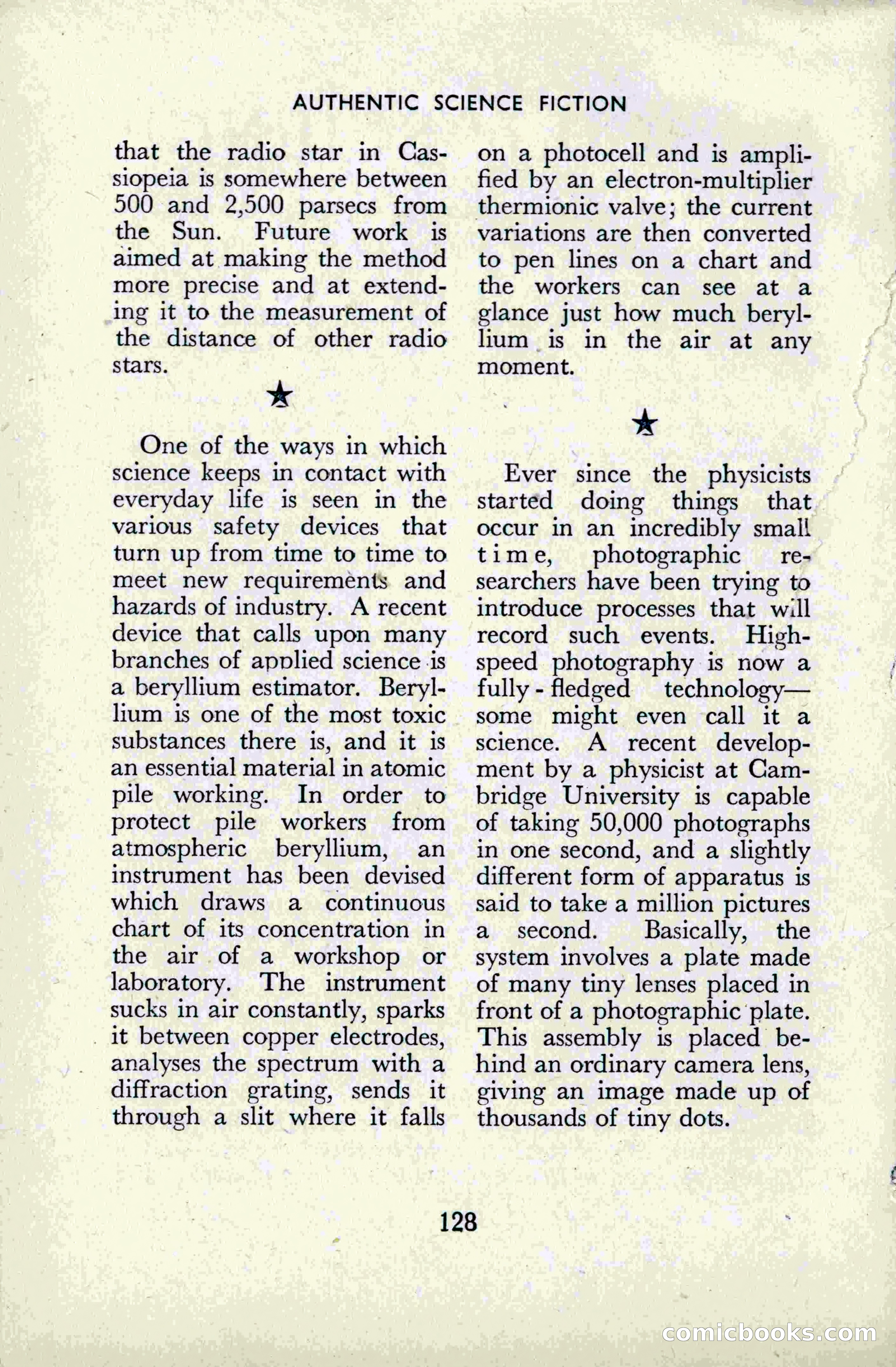 AUTHENTIC SCIENCE FICTION

that the radio star in Cassiopeia is somewhere between 500 and 2,500 parsecs from the Sun. Future work is aimed at making the method more precise and at extending it to the measurement of the distance of other radio stars.

★

One of the ways in which science keeps in contact with everyday life is seen in the various safety devices that turn up from time to time to meet new requirements and hazards of industry. A recent device that calls upon many branches of applied science is a beryllium estimator. Beryllium is one of the most toxic substances there is, and it is an essential material in atomic pile working. In order to protect pile workers from atmospheric beryllium, an instrument has been devised which draws a continuous chart of its concentration in the air of a workshop or laboratory. The instrument sucks in air constantly, sparks it between copper electrodes, analyses the spectrum with a diffraction grating, sends it through a slit where it falls on a photocell and is amplified by an electron-multiplier thermionic valve; the current variations are then converted to pen lines on a chart and the workers can see at a glance just how much beryllium is in the air at any moment.

★

Ever since the physicists started doing things that occur in an incredibly small time, photographic researchers have been trying to introduce processes that will record such events. High-speed photography is now a fully-fledged technology—some might even call it a science. A recent development by a physicist at Cambridge University is capable of taking 50,000 photographs in one second, and a slightly different form of apparatus is said to take a million pictures a second. Basically, the system involves a plate made of many tiny lenses placed in front of a photographic plate. This assembly is placed behind an ordinary camera lens, giving an image made up of thousands of tiny dots.

128

comicbooks.com